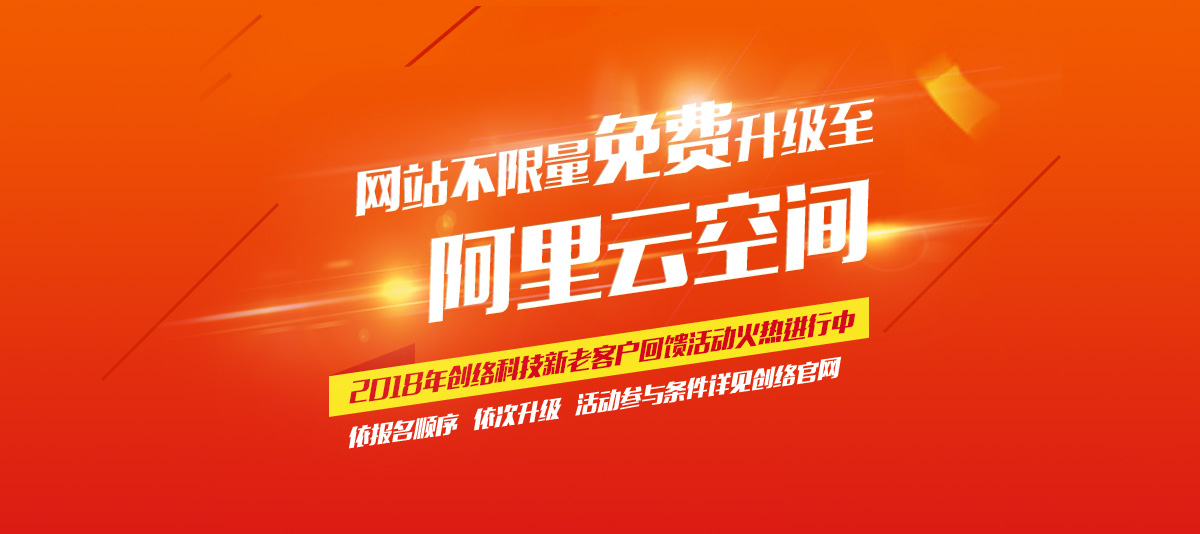 网站不限量免费升级至
阿里云空间

2018年创络科技新老客户回馈活动火热进行中

依报名顺序 依次升级 活动参与条件详见创络官网